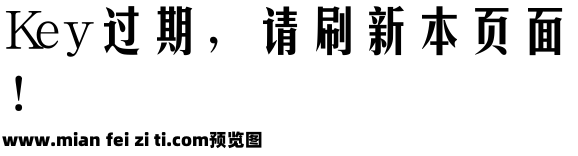 Key过期，请刷新本页面！

www.mian fei zi ti.com预览图